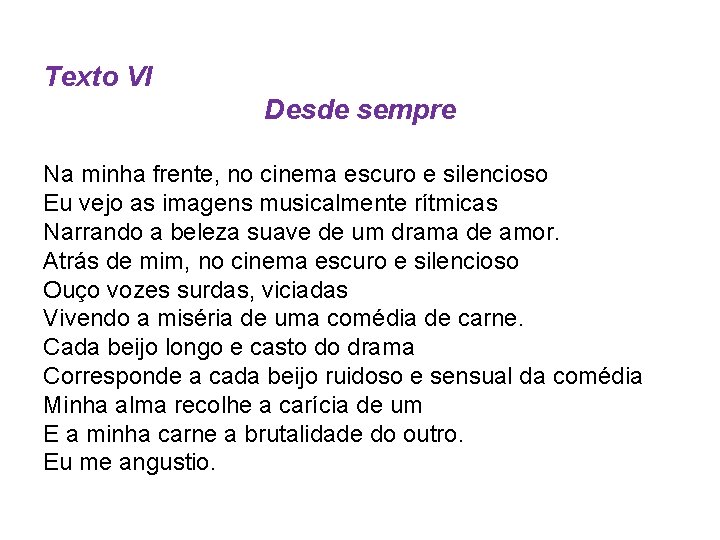 Texto VI

Desde sempre

Na minha frente, no cinema escuro e silencioso
Eu vejo as imagens musicalmente rítmicas
Narrando a beleza suave de um drama de amor.
Atrás de mim, no cinema escuro e silencioso
Ouço vozes surdas, viciadas
Vivendo a miséria de uma comédia de carne.
Cada beijo longo e casto do drama
Corresponde a cada beijo ruidoso e sensual da comédia
Minha alma recolhe a carícia de um
E a minha carne a brutalidade do outro.
Eu me angustio.